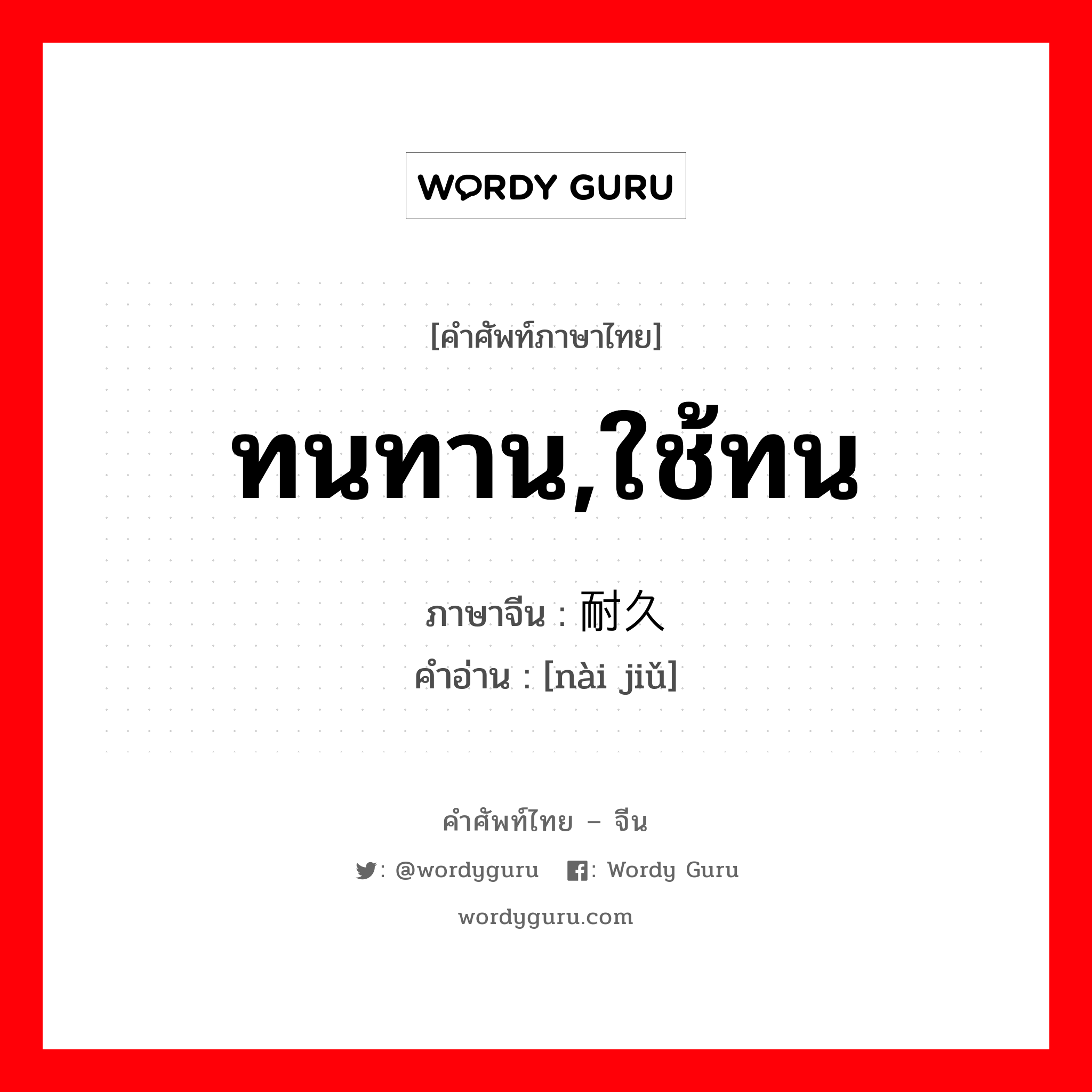 WORDY GURU

[คำศัพท์ภาษาไทย]

ทนทาน,ใช้ทน

ภาษาจีน : 耐久
คำอ่าน : [nài jiǔ]

คำศัพท์ไทย – จีน

: @wordyguru : Wordy Guru

wordyguru.com